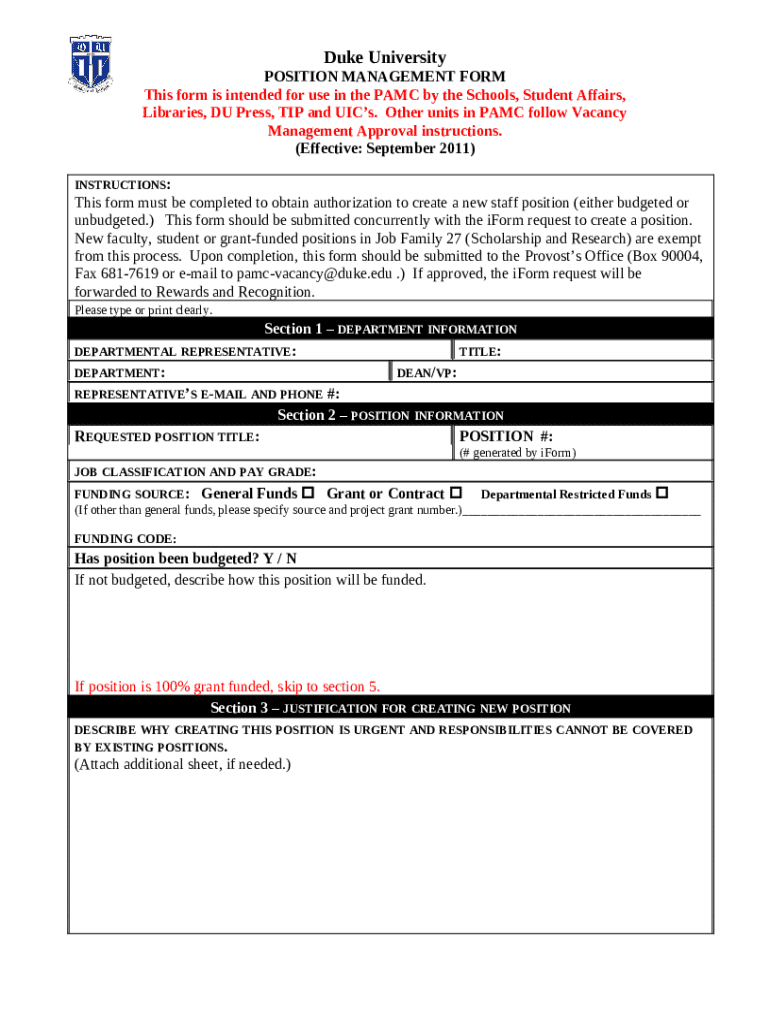 Duke University
POSITION MANAGEMENT FORM
This form is intended for use in the PAMC by the Schools, Student Affairs, Libraries, DU Press, TIP and UIC's. Other units in PAMC follow Vacancy Management Approval instructions.
(Effective: September 2011)

INSTRUCTIONS:
This form must be completed to obtain authorization to create a new staff position (either budgeted or unbudgeted.) This form should be submitted concurrently with the iForm request to create a position. New faculty, student or grant-funded positions in Job Family 27 (Scholarship and Research) are exempt from this process. Upon completion, this form should be submitted to the Provost's Office (Box 90004, Fax 681-7619 or e-mail to pamc-vacancy@duke.edu .) If approved, the iForm request will be forwarded to Rewards and Recognition.
Please type or print clearly.

Section 1 – DEPARTMENT INFORMATION
DEPARTMENTAL REPRESENTATIVE: TITLE:
DEPARTMENT: DEAN/VP:
REPRESENTATIVE'S E-MAIL AND PHONE #:

Section 2 – POSITION INFORMATION
REQUESTED POSITION TITLE: POSITION #:
(# generated by iForm)
JOB CLASSIFICATION AND PAY GRADE:
FUNDING SOURCE: General Funds ☐ Grant or Contract ☐ Departmental Restricted Funds ☐
(If other than general funds, please specify source and project grant number.)______________________________________
FUNDING CODE:
Has position been budgeted? Y / N
If not budgeted, describe how this position will be funded.

If position is 100% grant funded, skip to section 5.

Section 3 – JUSTIFICATION FOR CREATING NEW POSITION
DESCRIBE WHY CREATING THIS POSITION IS URGENT AND RESPONSIBILITIES CANNOT BE COVERED BY EXISTING POSITIONS.
(Attach additional sheet, if needed.)